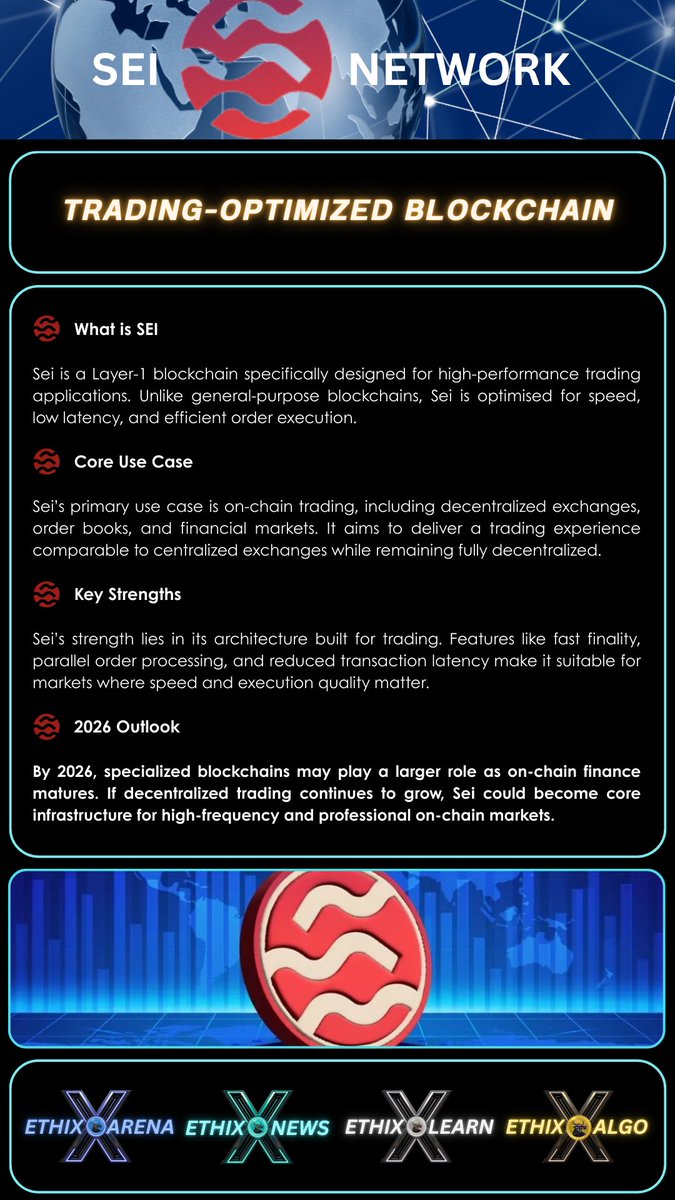 SEI NETWORK

TRADING-OPTIMIZED BLOCKCHAIN

What is SEI

Sei is a Layer-1 blockchain specifically designed for high-performance trading applications. Unlike general-purpose blockchains, Sei is optimised for speed, low latency, and efficient order execution.

Core Use Case

Sei's primary use case is on-chain trading, including decentralized exchanges, order books, and financial markets. It aims to deliver a trading experience comparable to centralized exchanges while remaining fully decentralized.

Key Strengths

Sei's strength lies in its architecture built for trading. Features like fast finality, parallel order processing, and reduced transaction latency make it suitable for markets where speed and execution quality matter.

2026 Outlook

By 2026, specialized blockchains may play a larger role as on-chain finance matures. If decentralized trading continues to grow, Sei could become core infrastructure for high-frequency and professional on-chain markets.

ETHIX ARENA ETHIX NEWS ETHIX LEARN ETHIX ALGO